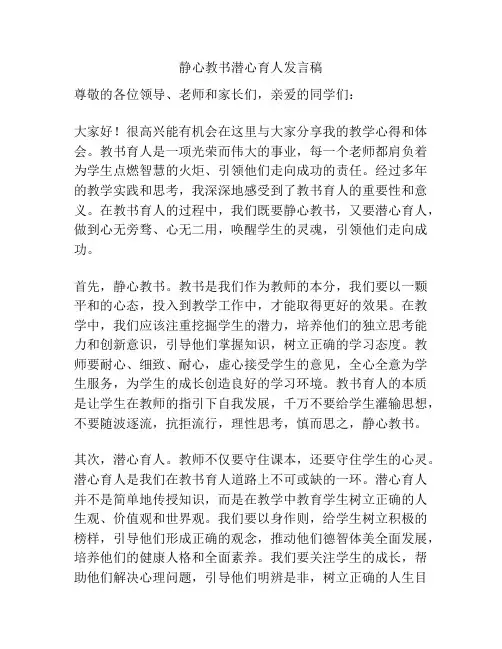 静心教书潜心育人发言稿

尊敬的各位领导、老师和家长们，亲爱的同学们：

大家好！很高兴能有机会在这里与大家分享我的教学心得和体会。教书育人是一项光荣而伟大的事业，每一个老师都肩负着为学生点燃智慧的火炬、引领他们走向成功的责任。经过多年的教学实践和思考，我深深地感受到了教书育人的重要性和意义。在教书育人的过程中，我们既要静心教书，又要潜心育人，做到心无旁骛、心无二用，唤醒学生的灵魂，引领他们走向成功。

首先，静心教书。教书是我们作为教师的本分，我们要以一颗平和的心态，投入到教学工作中，才能取得更好的效果。在教学中，我们应该注重挖掘学生的潜力，培养他们的独立思考能力和创新意识，引导他们掌握知识，树立正确的学习态度。教师要耐心、细致、耐心，虚心接受学生的意见，全心全意为学生服务，为学生的成长创造良好的学习环境。教书育人的本质是让学生在教师的指引下自我发展，千万不要给学生灌输思想，不要随波逐流，抗拒流行，理性思考，慎而思之，静心教书。

其次，潜心育人。教师不仅要守住课本，还要守住学生的心灵。潜心育人是我们在教书育人道路上不可或缺的一环。潜心育人并不是简单地传授知识，而是在教学中教育学生树立正确的人生观、价值观和世界观。我们要以身作则，给学生树立积极的榜样，引导他们形成正确的观念，推动他们德智体美全面发展，培养他们的健康人格和全面素养。我们要关注学生的成长，帮助他们解决心理问题，引导他们明辨是非，树立正确的人生目